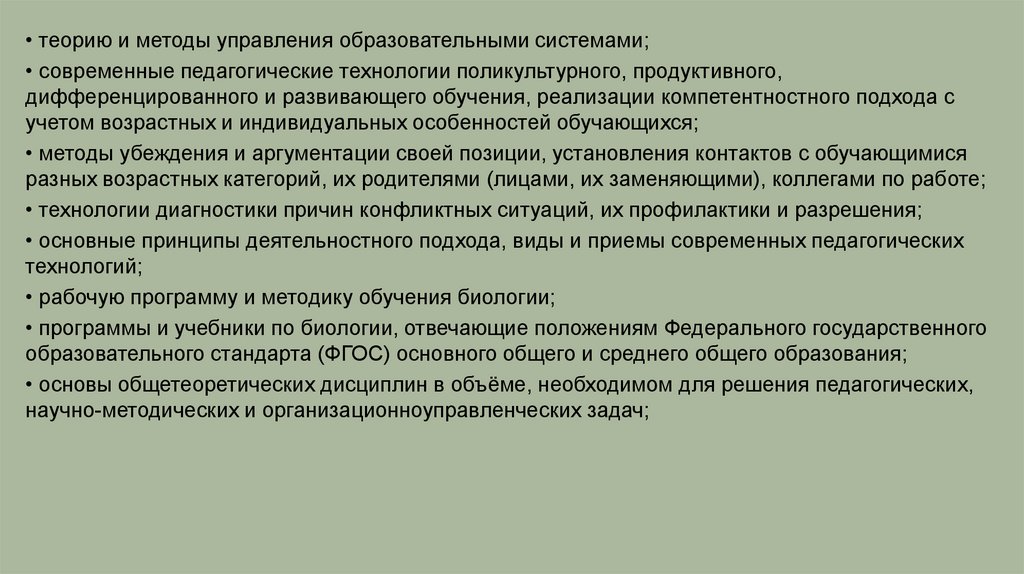 • теорию и методы управления образовательными системами;

• современные педагогические технологии поликультурного, продуктивного, дифференцированного и развивающего обучения, реализации компетентностного подхода с учетом возрастных и индивидуальных особенностей обучающихся;

• методы убеждения и аргументации своей позиции, установления контактов с обучающимися разных возрастных категорий, их родителями (лицами, их заменяющими), коллегами по работе;

• технологии диагностики причин конфликтных ситуаций, их профилактики и разрешения;

• основные принципы деятельностного подхода, виды и приемы современных педагогических технологий;

• рабочую программу и методику обучения биологии;

• программы и учебники по биологии, отвечающие положениям Федерального государственного образовательного стандарта (ФГОС) основного общего и среднего общего образования;

• основы общетеоретических дисциплин в объёме, необходимом для решения педагогических, научно-методических и организационноуправленческих задач;